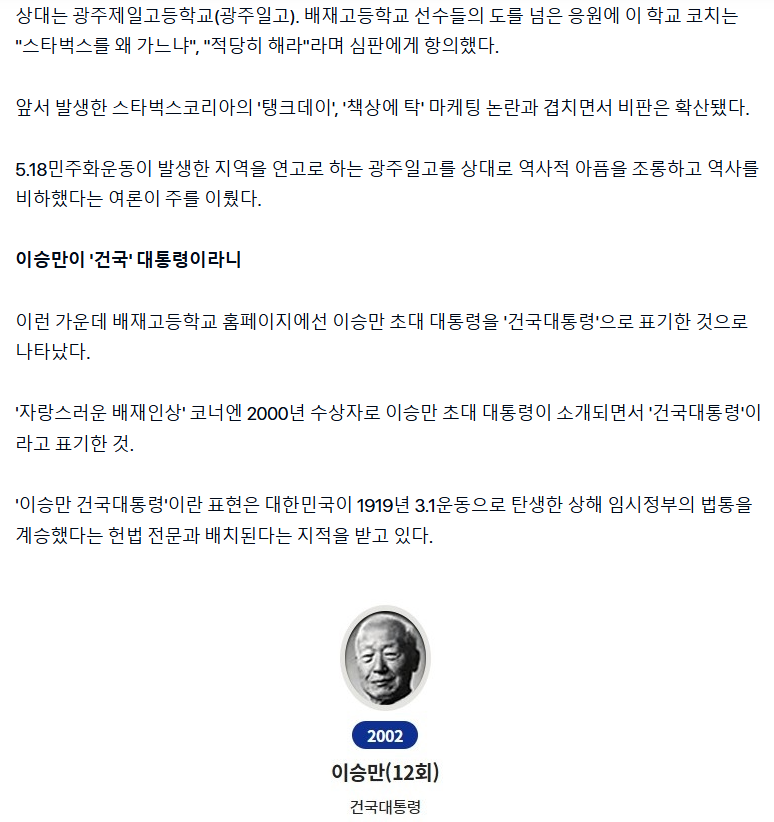 상대는 광주제일고등학교(광주일고). 배재고등학교 선수들의 도를 넘은 응원에 이 학교 코치는 "스타벅스를 왜 가느냐", "적당히 해라"라며 심판에게 항의했다.

앞서 발생한 스타벅스코리아의 '탱크데이', '책상에 탁' 마케팅 논란과 겹치면서 비판은 확산됐다.

5.18민주화운동이 발생한 지역을 연고로 하는 광주일고를 상대로 역사적 아픔을 조롱하고 역사를 비하했다는 여론이 주를 이뤘다.

이승만이 '건국' 대통령이라니

이런 가운데 배재고등학교 홈페이지에선 이승만 초대 대통령을 '건국대통령'으로 표기한 것으로 나타났다.

'자랑스러운 배재인상' 코너엔 2000년 수상자로 이승만 초대 대통령이 소개되면서 '건국대통령'이라고 표기한 것.

'이승만 건국대통령'이란 표현은 대한민국이 1919년 3.1운동으로 탄생한 상해 임시정부의 법통을 계승했다는 헌법 전문과 배치된다는 지적을 받고 있다.

2002

이승만(12회)

건국대통령